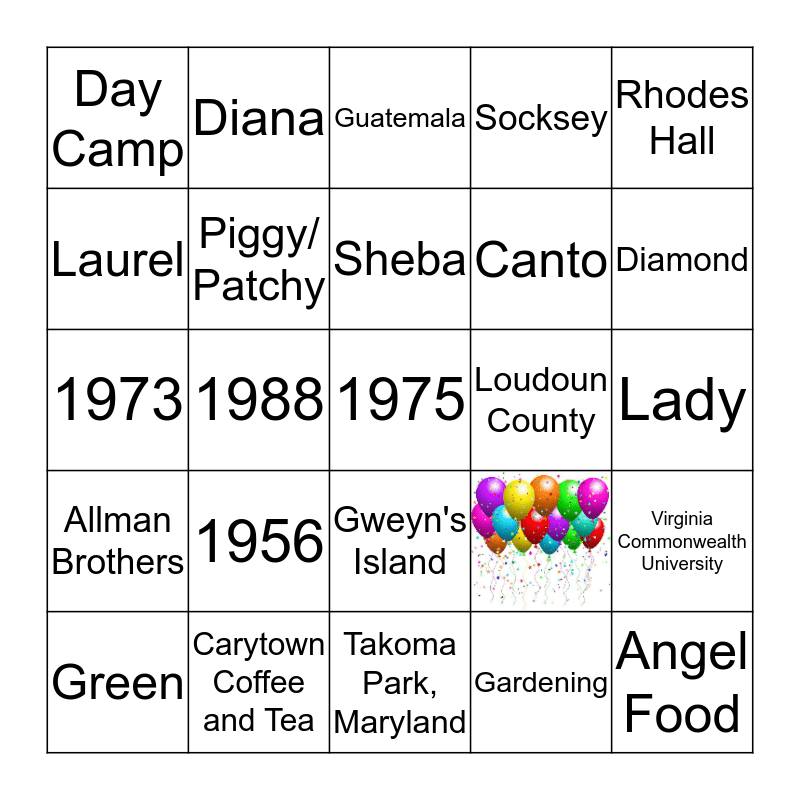 | Day Camp | Diana | Guatemala | Socksey | Rhodes Hall |
|---|---|---|---|---|
| Laurel | Piggy/ Patchy | Sheba | Canto | Diamond |
| 1973 | 1988 | 1975 | Loudoun County | Lady |
| Allman Brothers | 1956 | Gweyn's Island |  | Virginia Commonwealth University |
| Green | Carytown Coffee and Tea | Takoma Park, Maryland | Gardening | Angel Food |